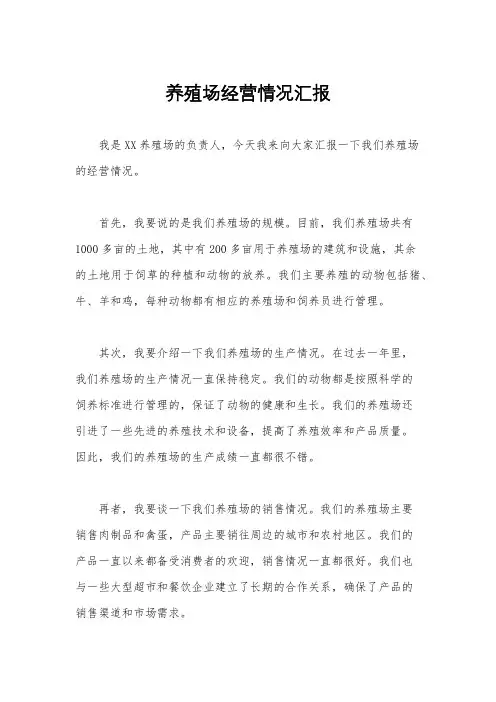 养殖场经营情况汇报

我是XX养殖场的负责人，今天我来向大家汇报一下我们养殖场的经营情况。

首先，我要说的是我们养殖场的规模。目前，我们养殖场共有1000多亩的土地，其中有200多亩用于养殖场的建筑和设施，其余的土地用于饲草的种植和动物的放养。我们主要养殖的动物包括猪、牛、羊和鸡，每种动物都有相应的养殖场和饲养员进行管理。

其次，我要介绍一下我们养殖场的生产情况。在过去一年里，我们养殖场的生产情况一直保持稳定。我们的动物都是按照科学的饲养标准进行管理的，保证了动物的健康和生长。我们的养殖场还引进了一些先进的养殖技术和设备，提高了养殖效率和产品质量。因此，我们的养殖场的生产成绩一直都很不错。

再者，我要谈一下我们养殖场的销售情况。我们的养殖场主要销售肉制品和禽蛋，产品主要销往周边的城市和农村地区。我们的产品一直以来都备受消费者的欢迎，销售情况一直都很好。我们也与一些大型超市和餐饮企业建立了长期的合作关系，确保了产品的销售渠道和市场需求。